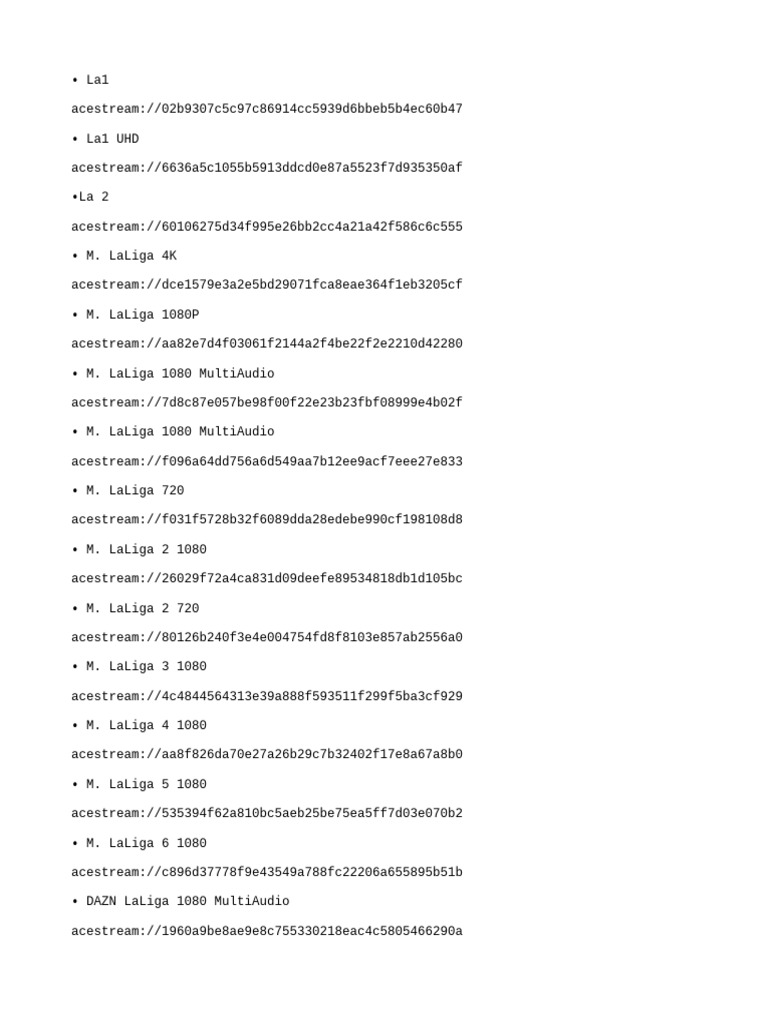 • La1

acestream://02b9307c5c97c86914cc5939d6bbeb5b4ec60b47

• La1 UHD

acestream://6636a5c1055b5913ddcd0e87a5523f7d935350af

•La 2

acestream://60106275d34f995e26bb2cc4a21a42f586c6c555

• M. LaLiga 4K

acestream://dce1579e3a2e5bd29071fca8eae364f1eb3205cf

• M. LaLiga 1080P

acestream://aa82e7d4f03061f2144a2f4be22f2e2210d42280

• M. LaLiga 1080 MultiAudio

acestream://7d8c87e057be98f00f22e23b23fbf08999e4b02f

• M. LaLiga 1080 MultiAudio

acestream://f096a64dd756a6d549aa7b12ee9acf7eee27e833

• M. LaLiga 720

acestream://f031f5728b32f6089dda28edebe990cf198108d8

• M. LaLiga 2 1080

acestream://26029f72a4ca831d09deefe89534818db1d105bc

• M. LaLiga 2 720

acestream://80126b240f3e4e004754fd8f8103e857ab2556a0

• M. LaLiga 3 1080

acestream://4c4844564313e39a888f593511f299f5ba3cf929

• M. LaLiga 4 1080

acestream://aa8f826da70e27a26b29c7b32402f17e8a67a8b0

• M. LaLiga 5 1080

acestream://535394f62a810bc5aeb25be75ea5ff7d03e070b2

• M. LaLiga 6 1080

acestream://c896d37778f9e43549a788fc22206a655895b51b

• DAZN LaLiga 1080 MultiAudio

acestream://1960a9be8ae9e8c755330218eac4c5805466290a